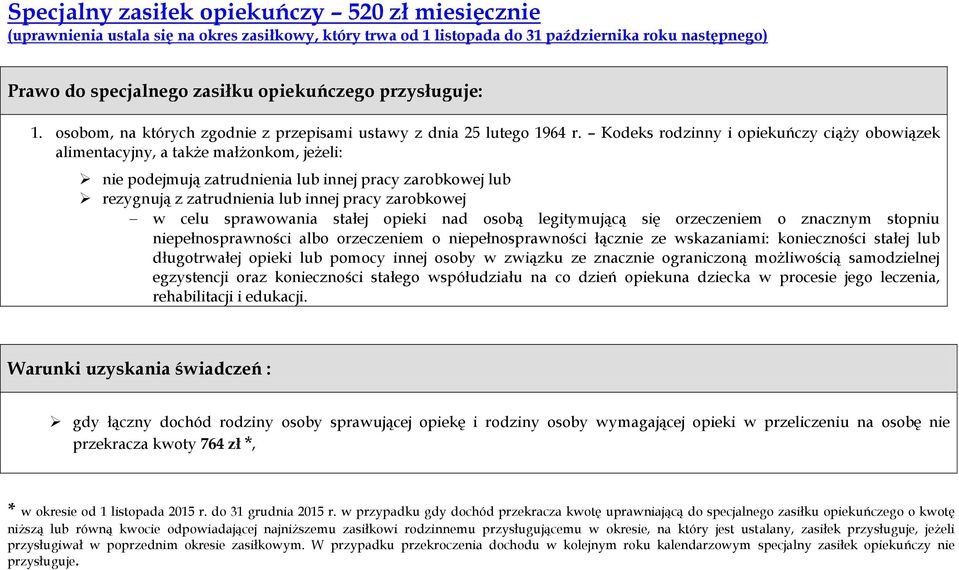 Specjalny zasiłek opiekuńczy – 520 zł miesięcznie
(uprawnienia ustala się na okres zasiłkowy, który trwa od 1 listopada do 31 października roku następnego)

Prawo do specjalnego zasiłku opiekuńczego przysługuje:

1. osobom, na których zgodnie z przepisami ustawy z dnia 25 lutego 1964 r. – Kodeks rodzinny i opiekuńczy ciąży obowiązek alimentacyjny, a także małżonkom, jeżeli:

➢ nie podejmują zatrudnienia lub innej pracy zarobkowej lub
➢ rezygnują z zatrudnienia lub innej pracy zarobkowej

– w celu sprawowania stałej opieki nad osobą legitymującą się orzeczeniem o znacznym stopniu niepełnosprawności albo orzeczeniem o niepełnosprawności łącznie ze wskazaniami: konieczności stałej lub długotrwałej opieki lub pomocy innej osoby w związku ze znacznie ograniczoną możliwością samodzielnej egzystencji oraz konieczności stałego współudziału na co dzień opiekuna dziecka w procesie jego leczenia, rehabilitacji i edukacji.

Warunki uzyskania świadczeń :

➢ gdy łączny dochód rodziny osoby sprawującej opiekę i rodziny osoby wymagającej opieki w przeliczeniu na osobę nie przekracza kwoty 764 zł *,

* w okresie od 1 listopada 2015 r. do 31 grudnia 2015 r. w przypadku gdy dochód przekracza kwotę uprawniającą do specjalnego zasiłku opiekuńczego o kwotę niższą lub równą kwocie odpowiadającej najniższemu zasiłkowi rodzinnemu przysługującemu w okresie, na który jest ustalany, zasiłek przysługuje, jeżeli przysługiwał w poprzednim okresie zasiłkowym. W przypadku przekroczenia dochodu w kolejnym roku kalendarzowym specjalny zasiłek opiekuńczy nie przysługuje.